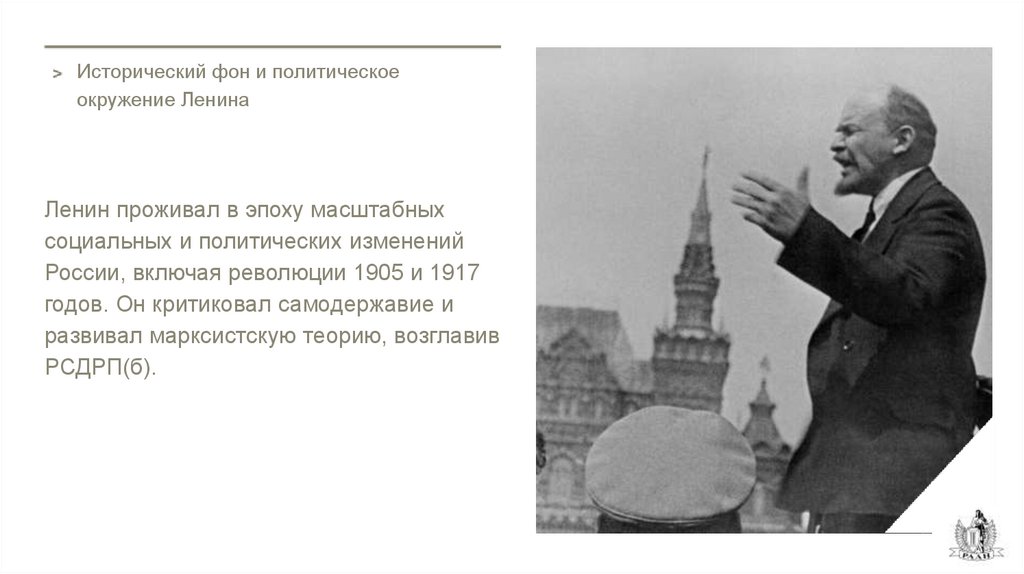 > Исторический фон и политическое окружение Ленина

Ленин проживал в эпоху масштабных социальных и политических изменений России, включая революции 1905 и 1917 годов. Он критиковал самодержавие и развивал марксистскую теорию, возглавив РСДРП(б).